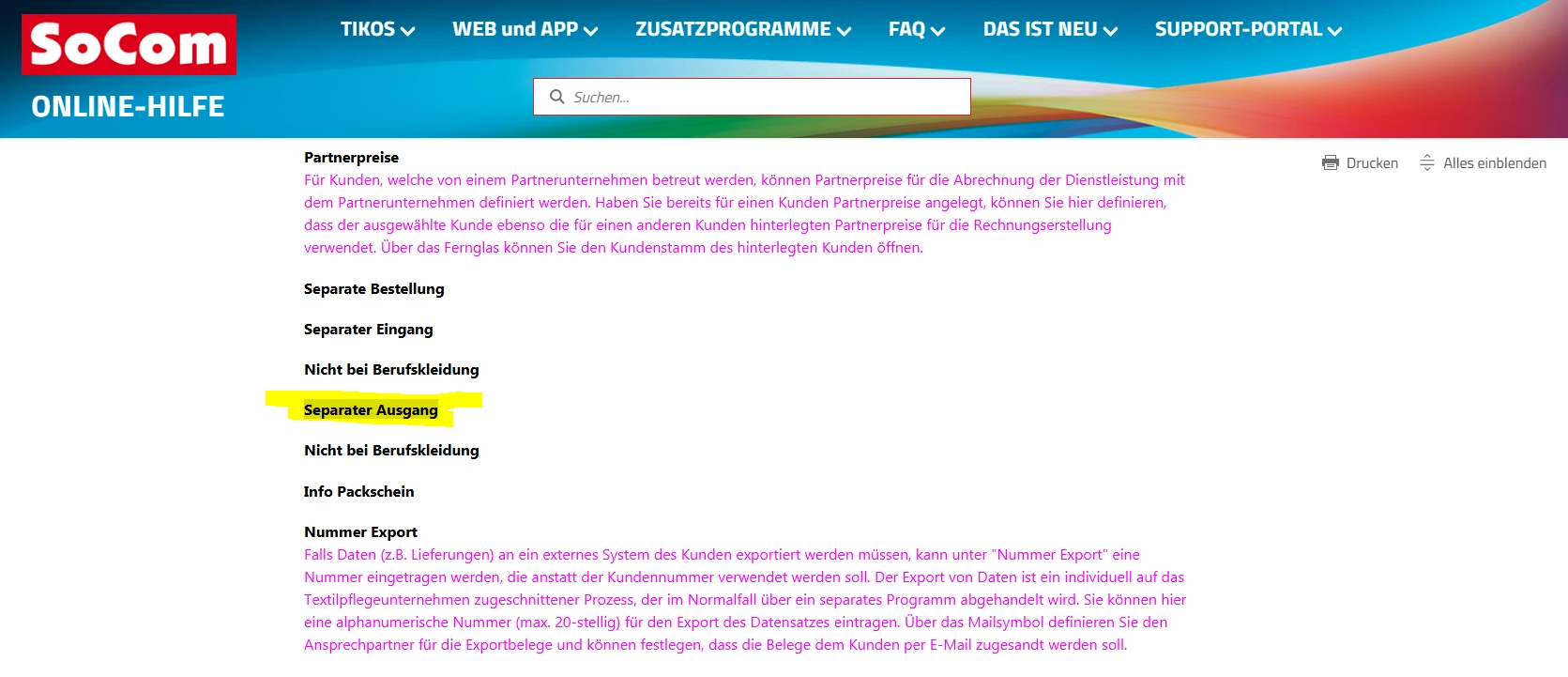 SoCom
ONLINE-HILFE

TIKOS WEB und APP ZUSATZPROGRAMME FAQ DAS IST NEU SUPPORT-PORTAL

Suchen...

Drucken Alles einblenden

Partnerpreise
Für Kunden, welche von einem Partnerunternehmen betreut werden, können Partnerpreise für die Abrechnung der Dienstleistung mit dem Partnerunternehmen definiert werden. Haben Sie bereits für einen Kunden Partnerpreise angelegt, können Sie hier definieren, dass der ausgewählte Kunde ebenso die für einen anderen Kunden hinterlegten Partnerpreise für die Rechnungserstellung verwendet. Über das Fernglas können Sie den Kundenstamm des hinterlegten Kunden öffnen.

Separate Bestellung

Separater Eingang

Nicht bei Berufskleidung

Separater Ausgang

Nicht bei Berufskleidung

Info Packschein

Nummer Export
Falls Daten (z.B. Lieferungen) an ein externes System des Kunden exportiert werden müssen, kann unter "Nummer Export" eine Nummer eingetragen werden, die anstatt der Kundennummer verwendet werden soll. Der Export von Daten ist ein individuell auf das Textilpflegeunternehmen zugeschnittener Prozess, der im Normalfall über ein separates Programm abgehandelt wird. Sie können hier eine alphanumerische Nummer (max. 20-stellig) für den Export des Datensatzes eintragen. Über das Mailsymbol definieren Sie den Ansprechpartner für die Exportbelege und können festlegen, dass die Belege dem Kunden per E-Mail zugesandt werden soll.